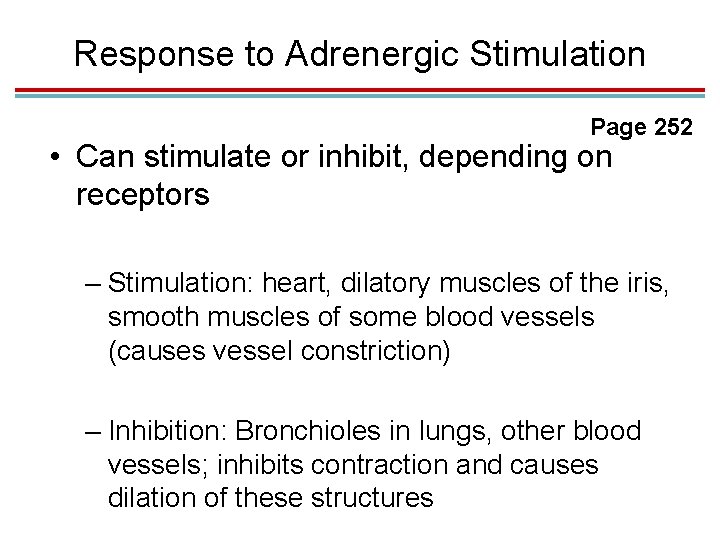 Response to Adrenergic Stimulation

Page 252

• Can stimulate or inhibit, depending on receptors

– Stimulation: heart, dilatory muscles of the iris, smooth muscles of some blood vessels (causes vessel constriction)

– Inhibition: Bronchioles in lungs, other blood vessels; inhibits contraction and causes dilation of these structures